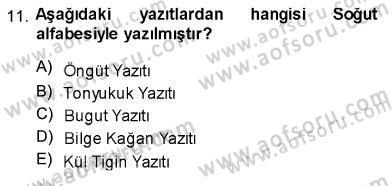 11. Aşağıdaki yazıtlardan hangisi Soğut alfabesiyle yazılmıştır?

A) Öngüt Yazıtı
B) Tonyukuk Yazıtı
C) Bugut Yazıtı
D) Bilge Kağan Yazıtı
E) Kül Tigin Yazıtı

www.aofsoru.com